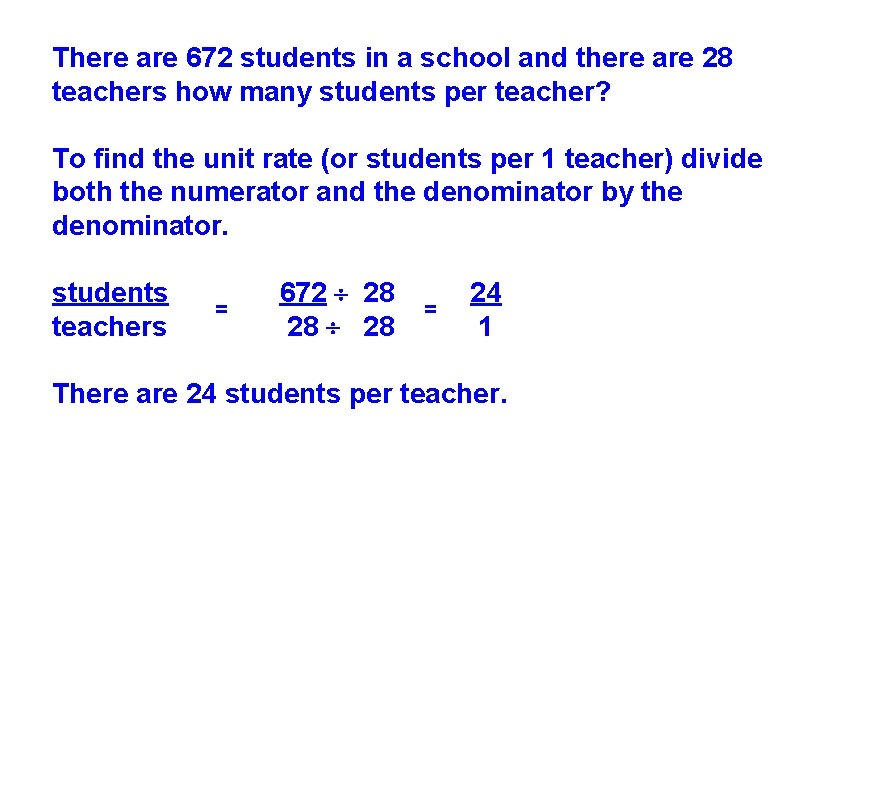 There are 672 students in a school and there are 28 teachers how many students per teacher?

To find the unit rate (or students per 1 teacher) divide both the numerator and the denominator by the denominator.

$\frac{\text{students}}{\text{teachers}} = \frac{672 \div 28}{28 \div 28} = \frac{24}{1}$

There are 24 students per teacher.